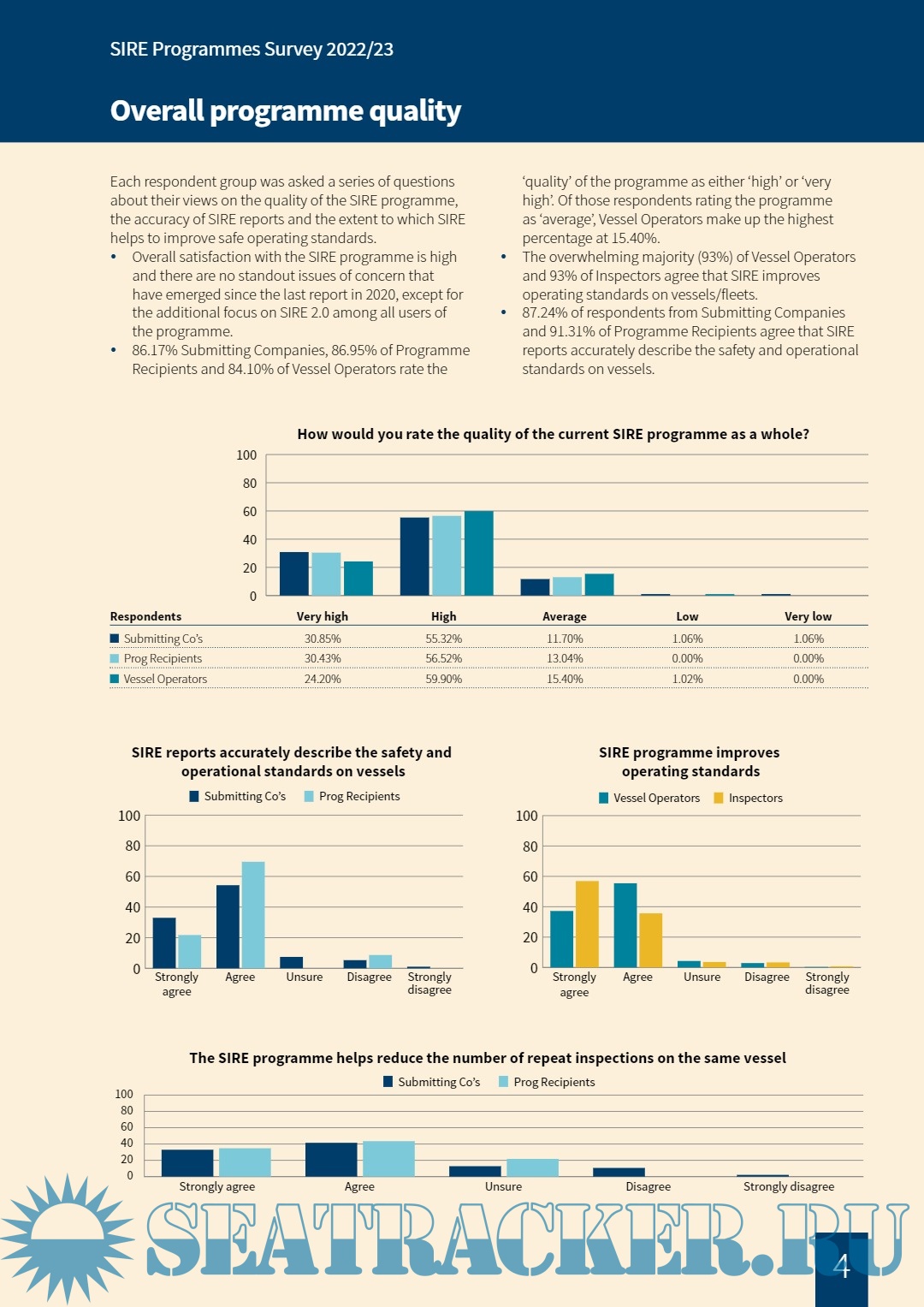 SIRE Programmes Survey 2022/23

Overall programme quality

Each respondent group was asked a series of questions about their views on the quality of the SIRE programme, the accuracy of SIRE reports and the extent to which SIRE helps to improve safe operating standards.

• Overall satisfaction with the SIRE programme is high and there are no standout issues of concern that have emerged since the last report in 2020, except for the additional focus on SIRE 2.0 among all users of the programme.

• 86.17% Submitting Companies, 86.95% of Programme Recipients and 84.10% of Vessel Operators rate the 'quality' of the programme as either 'high' or 'very high'. Of those respondents rating the programme as 'average', Vessel Operators make up the highest percentage at 15.40%.

• The overwhelming majority (93%) of Vessel Operators and 93% of Inspectors agree that SIRE improves operating standards on vessels/fleets.

• 87.24% of respondents from Submitting Companies and 91.31% of Programme Recipients agree that SIRE reports accurately describe the safety and operational standards on vessels.

How would you rate the quality of the current SIRE programme as a whole?

100
80
60
40
20
0

| Respondents | Very high | High | Average | Low | Very low |
|---|---|---|---|---|---|
| Submitting Co's | 30.85% | 55.32% | 11.70% | 1.06% | 1.06% |
| Prog Recipients | 30.43% | 56.52% | 13.04% | 0.00% | 0.00% |
| Vessel Operators | 24.20% | 59.90% | 15.40% | 1.02% | 0.00% |

SIRE reports accurately describe the safety and operational standards on vessels

Submitting Co's Prog Recipients

100
80
60
40
20
0

Strongly agree Agree Unsure Disagree Strongly disagree

SIRE programme improves operating standards

Vessel Operators Inspectors

100
80
60
40
20
0

Strongly agree Agree Unsure Disagree Strongly disagree

The SIRE programme helps reduce the number of repeat inspections on the same vessel

Submitting Co's Prog Recipients

100
80
60
40
20
0

Strongly agree Agree Unsure Disagree Strongly disagree

SEATRACKER.RU

4